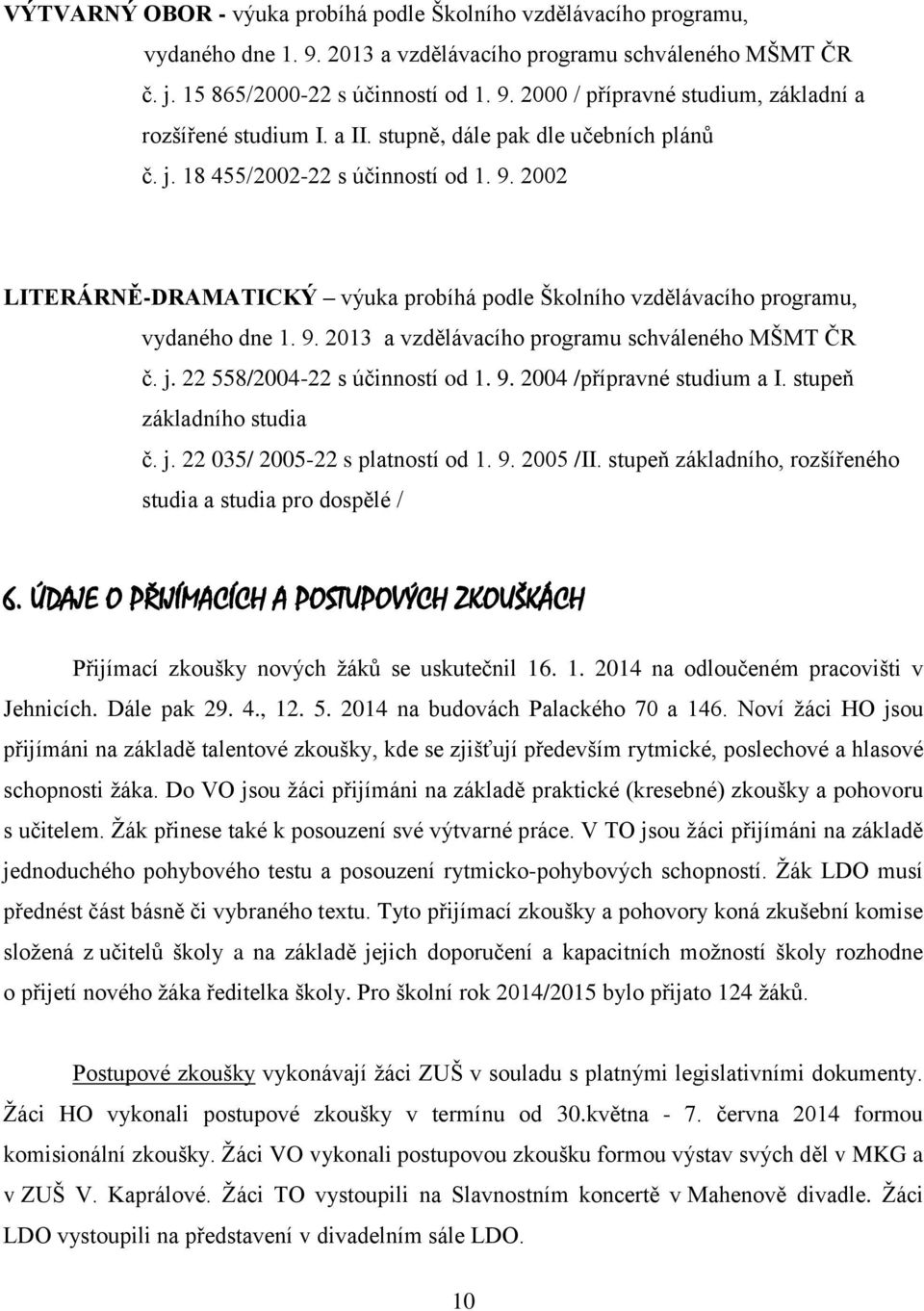 VÝTVARNÝ OBOR - výuka probíhá podle Školního vzdělávacího programu, vydaného dne 1. 9. 2013 a vzdělávacího programu schváleného MŠMT ČR č. j. 15 865/2000-22 s účinností od 1. 9. 2000 / přípravné studium, základní a rozšířené studium I. a II. stupně, dále pak dle učebních plánů č. j. 18 455/2002-22 s účinností od 1. 9. 2002

LITERÁRNĚ-DRAMATICKÝ – výuka probíhá podle Školního vzdělávacího programu, vydaného dne 1. 9. 2013 a vzdělávacího programu schváleného MŠMT ČR č. j. 22 558/2004-22 s účinností od 1. 9. 2004 /přípravné studium a I. stupeň základního studia
č. j. 22 035/ 2005-22 s platností od 1. 9. 2005 /II. stupeň základního, rozšířeného studia a studia pro dospělé /

6. ÚDAJE O PŘIJÍMACÍCH A POSTUPOVÝCH ZKOUŠKÁCH

Přijímací zkoušky nových žáků se uskutečnil 16. 1. 2014 na odloučeném pracovišti v Jehnicích. Dále pak 29. 4., 12. 5. 2014 na budovách Palackého 70 a 146. Noví žáci HO jsou přijímáni na základě talentové zkoušky, kde se zjišťují především rytmické, poslechové a hlasové schopnosti žáka. Do VO jsou žáci přijímáni na základě praktické (kresebné) zkoušky a pohovoru s učitelem. Žák přinese také k posouzení své výtvarné práce. V TO jsou žáci přijímáni na základě jednoduchého pohybového testu a posouzení rytmicko-pohybových schopností. Žák LDO musí přednést část básně či vybraného textu. Tyto přijímací zkoušky a pohovory koná zkušební komise složená z učitelů školy a na základě jejich doporučení a kapacitních možností školy rozhodne o přijetí nového žáka ředitelka školy. Pro školní rok 2014/2015 bylo přijato 124 žáků.

Postupové zkoušky vykonávají žáci ZUŠ v souladu s platnými legislativními dokumenty. Žáci HO vykonali postupové zkoušky v termínu od 30.května - 7. června 2014 formou komisionální zkoušky. Žáci VO vykonali postupovou zkoušku formou výstav svých děl v MKG a v ZUŠ V. Kaprálové. Žáci TO vystoupili na Slavnostním koncertě v Mahenově divadle. Žáci LDO vystoupili na představení v divadelním sále LDO.

10